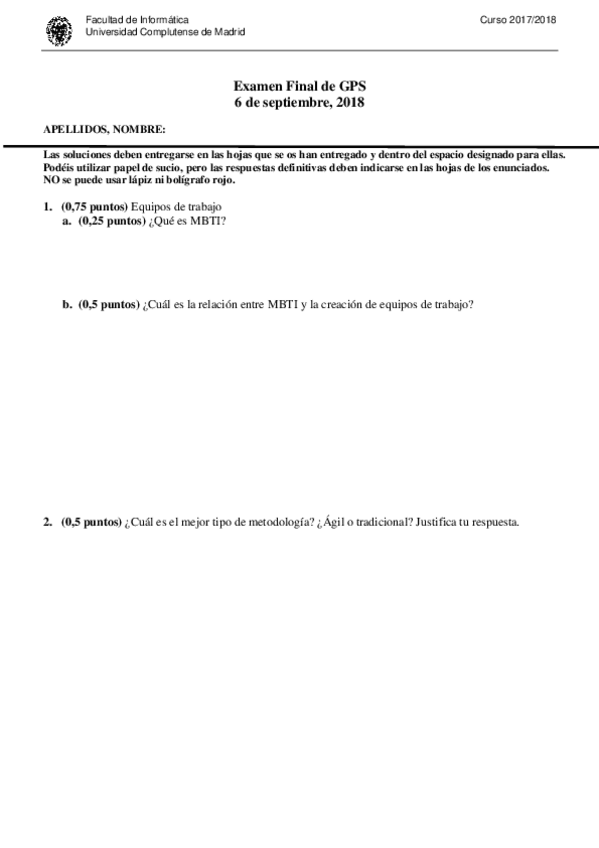 Facultad de Informática
Universidad Complutense de Madrid

Curso 2017/2018

Examen Final de GPS
6 de septiembre, 2018

APELLIDOS, NOMBRE:

Las soluciones deben entregarse en las hojas que se os han entregado y dentro del espacio designado para ellas. Podéis utilizar papel de sucio, pero las respuestas definitivas deben indicarse en las hojas de los enunciados. NO se puede usar lápiz ni bolígrafo rojo.

1. (0,75 puntos) Equipos de trabajo
a. (0,25 puntos) ¿Qué es MBTI?

b. (0,5 puntos) ¿Cuál es la relación entre MBTI y la creación de equipos de trabajo?

2. (0,5 puntos) ¿Cuál es el mejor tipo de metodología? ¿Ágil o tradicional? Justifica tu respuesta.